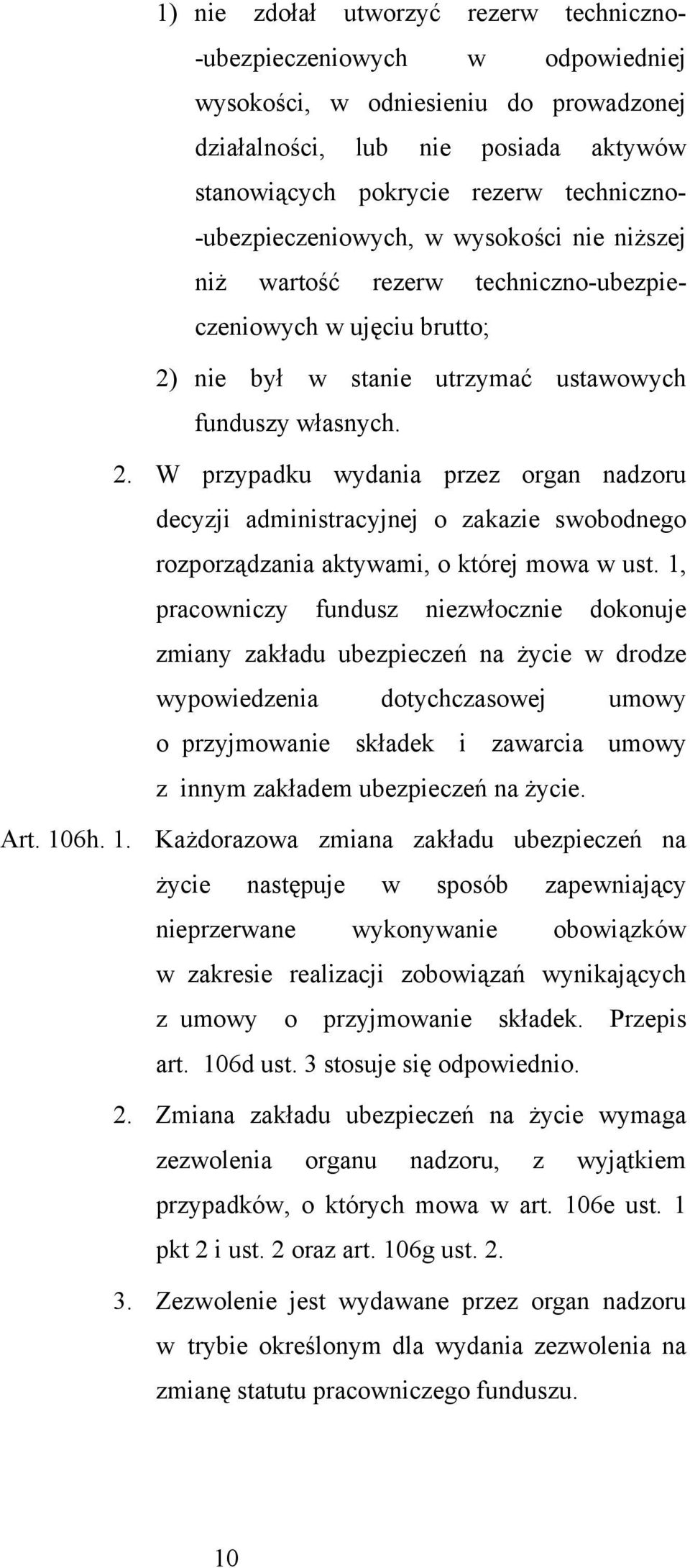 1) nie zdołał utworzyć rezerw techniczno-ubezpieczeniowych w odpowiedniej wysokości, w odniesieniu do prowadzonej działalności, lub nie posiada aktywów stanowiących pokrycie rezerw techniczno-ubezpieczeniowych, w wysokości nie niższej niż wartość rezerw techniczno-ubezpieczeniowych w ujęciu brutto;

2) nie był w stanie utrzymać ustawowych funduszy własnych.

2. W przypadku wydania przez organ nadzoru decyzji administracyjnej o zakazie swobodnego rozporządzania aktywami, o której mowa w ust. 1, pracowniczy fundusz niezwłocznie dokonuje zmiany zakładu ubezpieczeń na życie w drodze wypowiedzenia dotychczasowej umowy o przyjmowanie składek i zawarcia umowy z innym zakładem ubezpieczeń na życie.

Art. 106h. 1. Każdorazowa zmiana zakładu ubezpieczeń na życie następuje w sposób zapewniający nieprzerwane wykonywanie obowiązków w zakresie realizacji zobowiązań wynikających z umowy o przyjmowanie składek. Przepis art. 106d ust. 3 stosuje się odpowiednio.

2. Zmiana zakładu ubezpieczeń na życie wymaga zezwolenia organu nadzoru, z wyjątkiem przypadków, o których mowa w art. 106e ust. 1 pkt 2 i ust. 2 oraz art. 106g ust. 2.

3. Zezwolenie jest wydawane przez organ nadzoru w trybie określonym dla wydania zezwolenia na zmianę statutu pracowniczego funduszu.

10